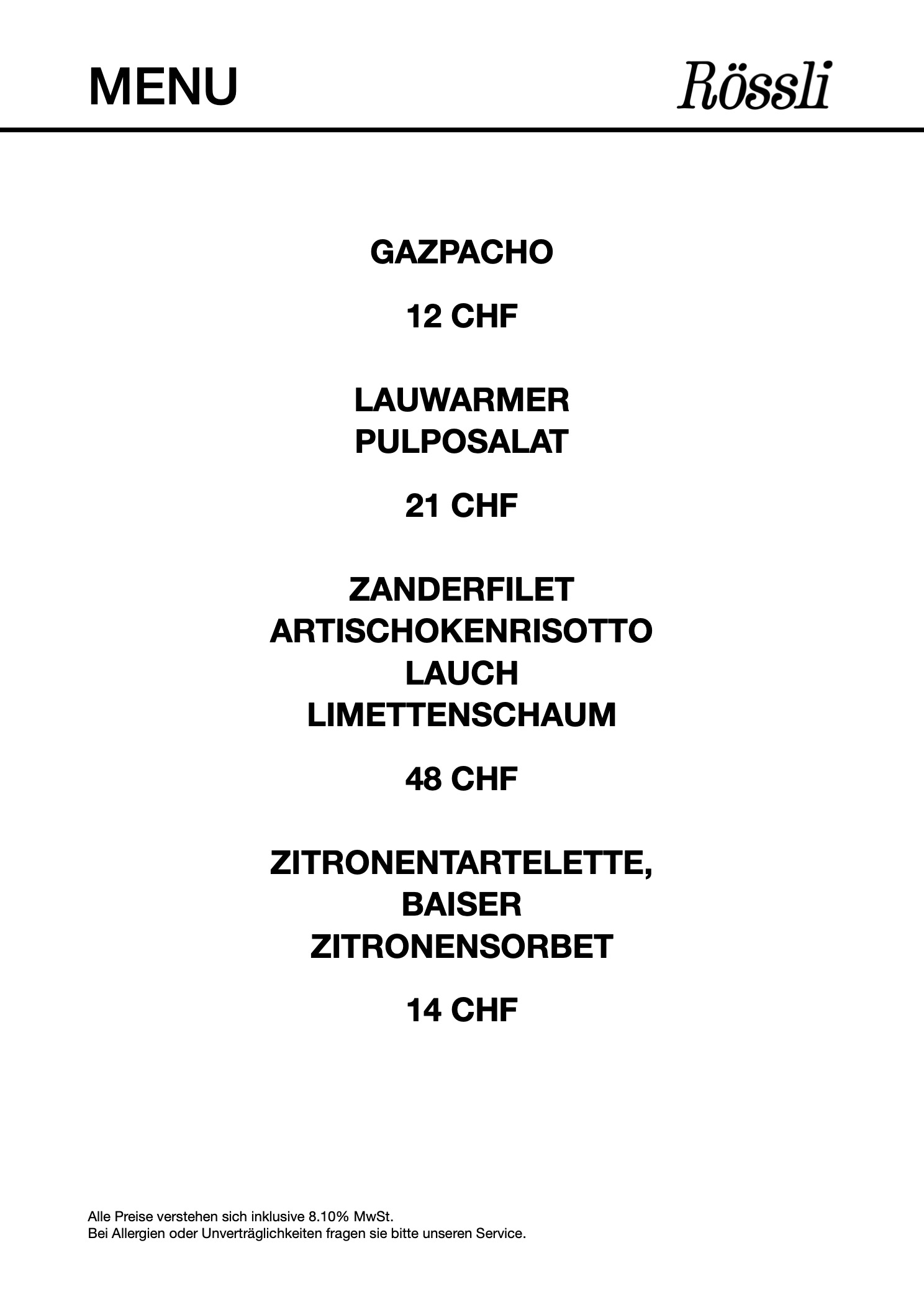 MENU

Rössli

GAZPACHO

12 CHF

LAUWARMER
PULPOSALAT

21 CHF

ZANDERFILET
ARTISCHOKENRISOTTO
LAUCH
LIMETTENSCHAUM

48 CHF

ZITRONENTARTELETTE,
BAISER
ZITRONENSORBET

14 CHF

Alle Preise verstehen sich inklusive 8.10% MwSt.
Bei Allergien oder Unverträglichkeiten fragen sie bitte unseren Service.